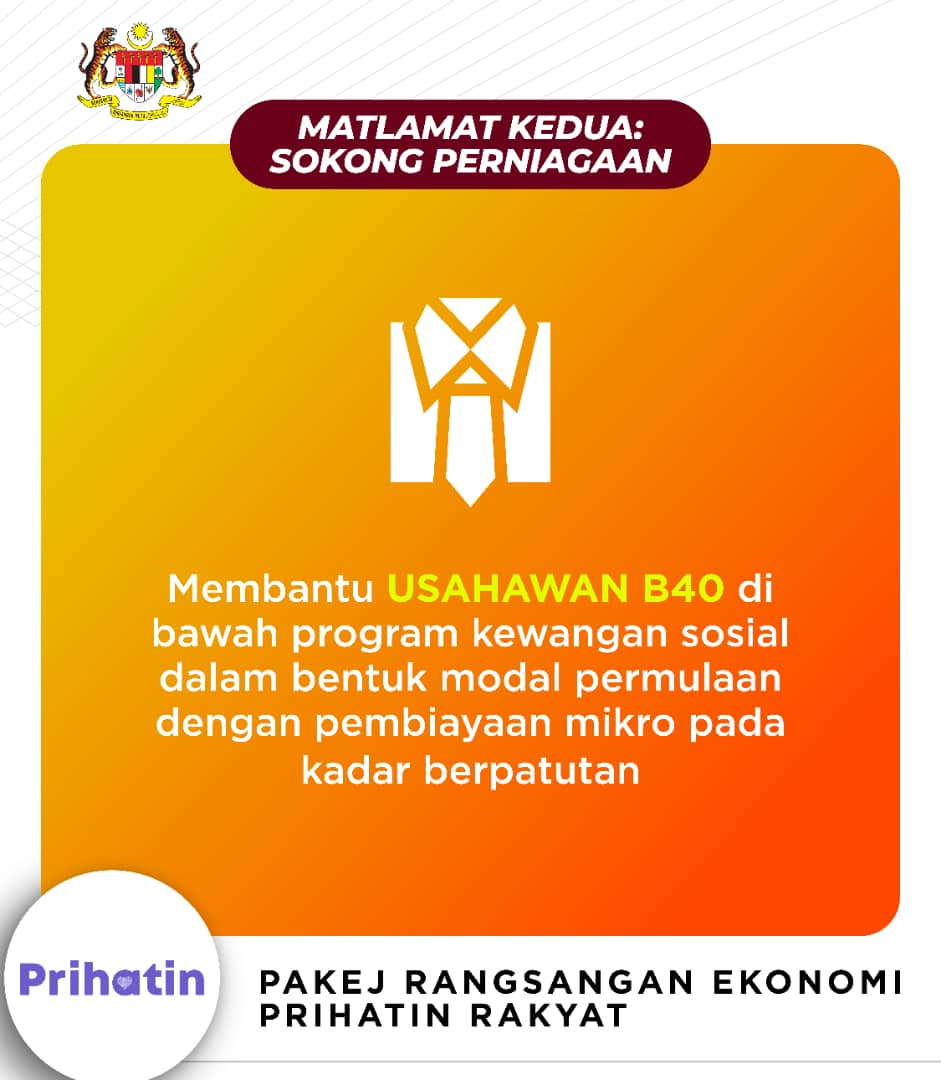 MATLAMAT KEDUA:
SOKONG PERNIAGAAN

Membantu USAHAWAN B40 di bawah program kewangan sosial dalam bentuk modal permulaan dengan pembiayaan mikro pada kadar berpatutan

Prihatin

PAKEJ RANGSANGAN EKONOMI
PRIHATIN RAKYAT